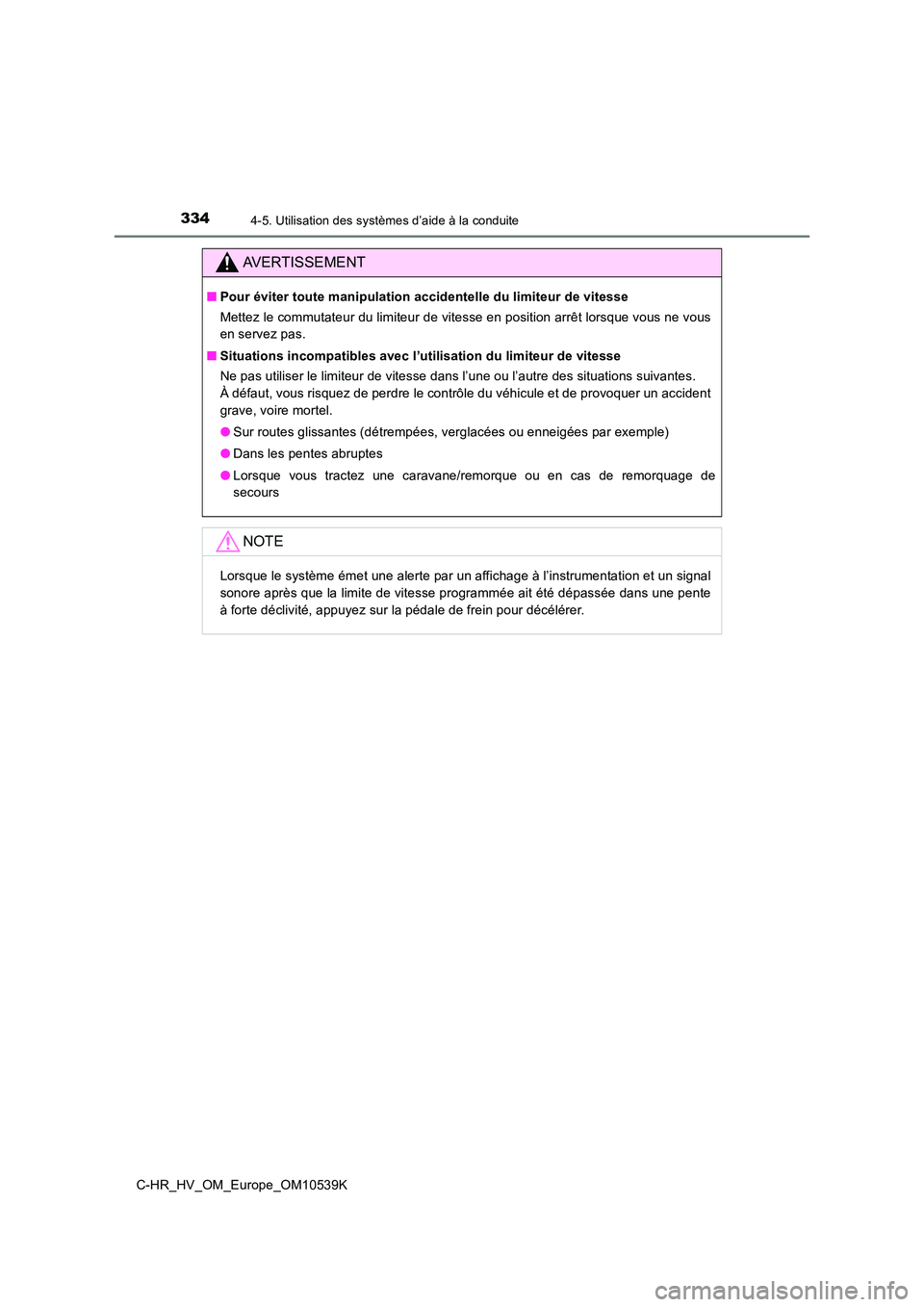 334
4-5. Utilisation des systèmes d’aide à la conduite

AVERTISSEMENT

■ Pour éviter toute manipulation accidentelle du limiteur de vitesse

Mettez le commutateur du limiteur de vitesse en position arrêt lorsque vous ne vous en servez pas.

■ Situations incompatibles avec l’utilisation du limiteur de vitesse

Ne pas utiliser le limiteur de vitesse dans l’une ou l’autre des situations suivantes.
À défaut, vous risquez de perdre le contrôle du véhicule et de provoquer un accident grave, voire mortel.

● Sur routes glissantes (détrempées, verglacées ou enneigées par exemple)

● Dans les pentes abruptes

● Lorsque vous tractez une caravane/remorque ou en cas de remorquage de secours

NOTE

Lorsque le système émet une alerte par un affichage à l’instrumentation et un signal sonore après que la limite de vitesse programmée ait été dépassée dans une pente à forte déclivité, appuyez sur la pédale de frein pour décélérer.

C-HR_HV_OM_Europe_OM10539K

carmanualsonline.info